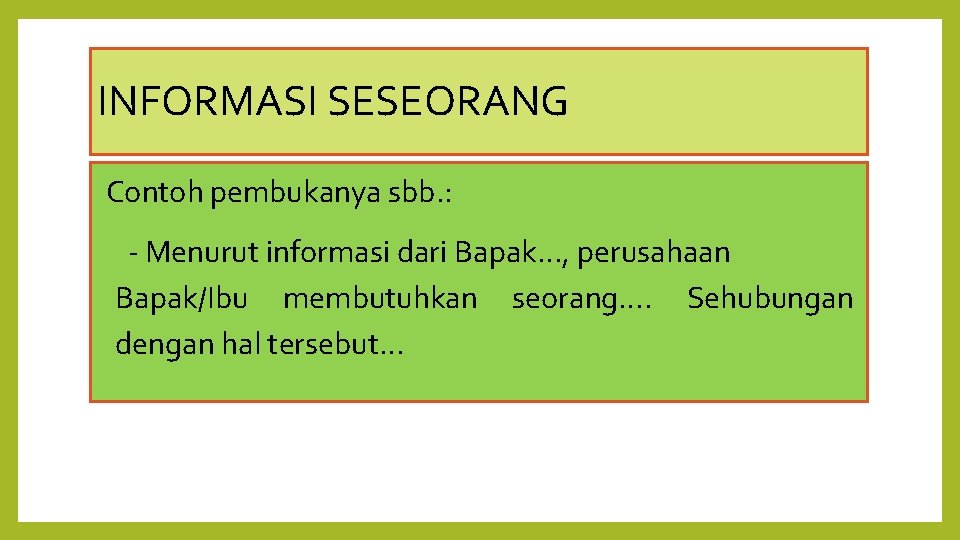 INFORMASI SESEORANG

Contoh pembukanya sbb.:

- Menurut informasi dari Bapak…, perusahaan Bapak/Ibu membutuhkan seorang…. Sehubungan dengan hal tersebut…